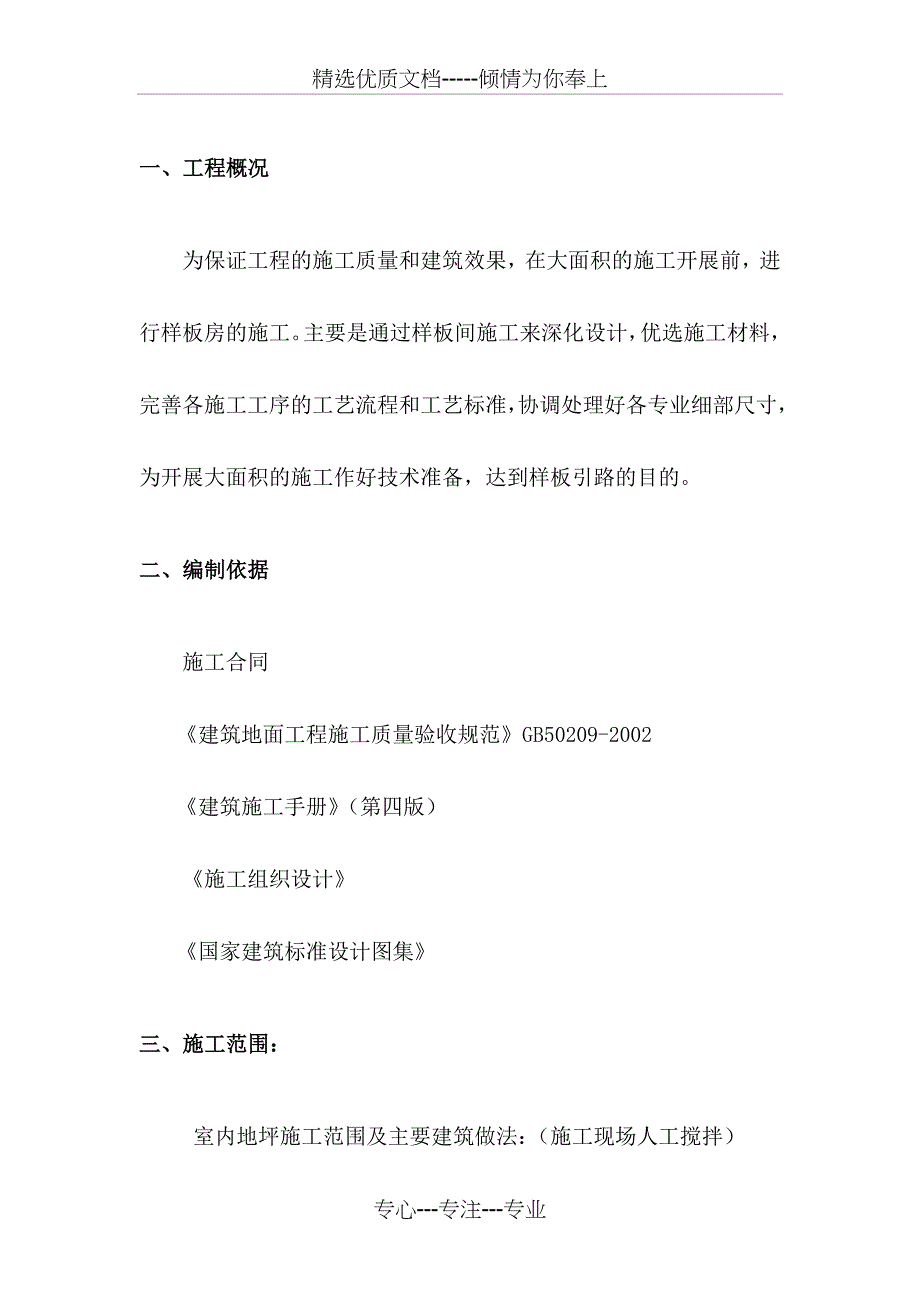 精选优质文档-----倾情为你奉上

一、工程概况

为保证工程的施工质量和建筑效果，在大面积的施工开展前，进行样板房的施工。主要是通过样板间施工来深化设计，优选施工材料，完善各施工工序的工艺流程和工艺标准，协调处理好各专业细部尺寸，为开展大面积的施工作好技术准备，达到样板引路的目的。

二、编制依据

施工合同

《建筑地面工程施工质量验收规范》GB50209-2002

《建筑施工手册》(第四版)

《施工组织设计》

《国家建筑标准设计图集》

三、施工范围：

室内地坪施工范围及主要建筑做法：(施工现场人工搅拌)

专心---专注---专业